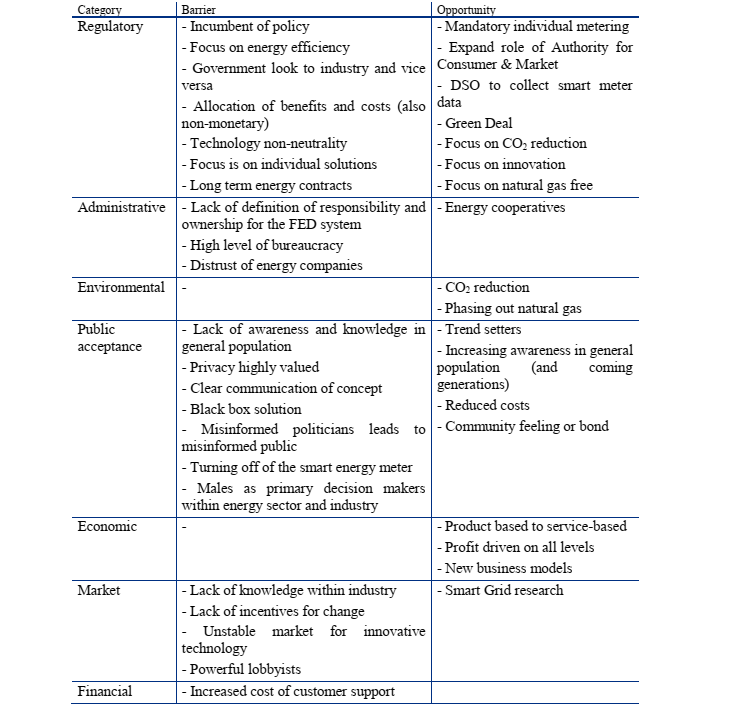 | Category | Barrier | Opportunity |
|---|---|---|
| Regulatory | - Incumbent of policy<br>- Focus on energy efficiency<br>- Government look to industry and vice versa<br>- Allocation of benefits and costs (also non-monetary)<br>- Technology non-neutrality<br>- Focus is on individual solutions<br>- Long term energy contracts | - Mandatory individual metering<br>- Expand role of Authority for Consumer & Market<br>- DSO to collect smart meter data<br>- Green Deal<br>- Focus on $CO_2$ reduction<br>- Focus on innovation<br>- Focus on natural gas free |
| Administrative | - Lack of definition of responsibility and ownership for the FED system<br>- High level of bureaucracy<br>- Distrust of energy companies | - Energy cooperatives |
| Environmental | - | - $CO_2$ reduction<br>- Phasing out natural gas |
| Public acceptance | - Lack of awareness and knowledge in general population<br>- Privacy highly valued<br>- Clear communication of concept<br>- Black box solution<br>- Misinformed politicians leads to misinformed public<br>- Turning off of the smart energy meter<br>- Males as primary decision makers within energy sector and industry | - Trend setters<br>- Increasing awareness in general population (and coming generations)<br>- Reduced costs<br>- Community feeling or bond |
| Economic | - | - Product based to service-based<br>- Profit driven on all levels<br>- New business models |
| Market | - Lack of knowledge within industry<br>- Lack of incentives for change<br>- Unstable market for innovative technology<br>- Powerful lobbyists | - Smart Grid research |
| Financial | - Increased cost of customer support | |